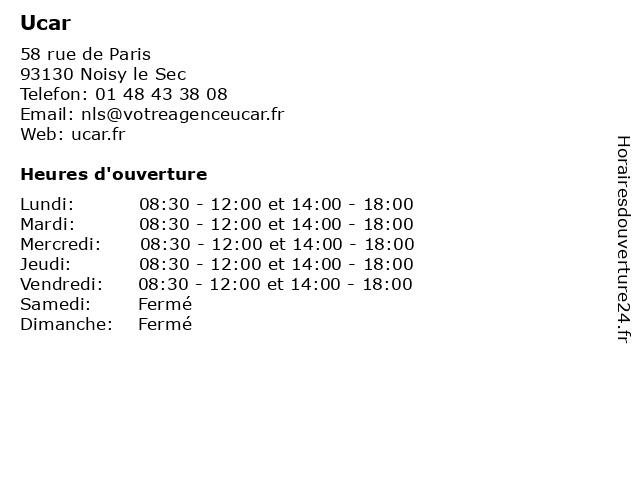 Ucar

58 rue de Paris
93130 Noisy le Sec
Telefon: 01 48 43 38 08
Email: nls@votreagenceucar.fr
Web: ucar.fr

Heures d'ouverture

| | |
|---|---|
| Lundi: | 08:30 - 12:00 et 14:00 - 18:00 |
| Mardi: | 08:30 - 12:00 et 14:00 - 18:00 |
| Mercredi: | 08:30 - 12:00 et 14:00 - 18:00 |
| Jeudi: | 08:30 - 12:00 et 14:00 - 18:00 |
| Vendredi: | 08:30 - 12:00 et 14:00 - 18:00 |
| Samedi: | Fermé |
| Dimanche: | Fermé |

Horairesdouverture24.fr